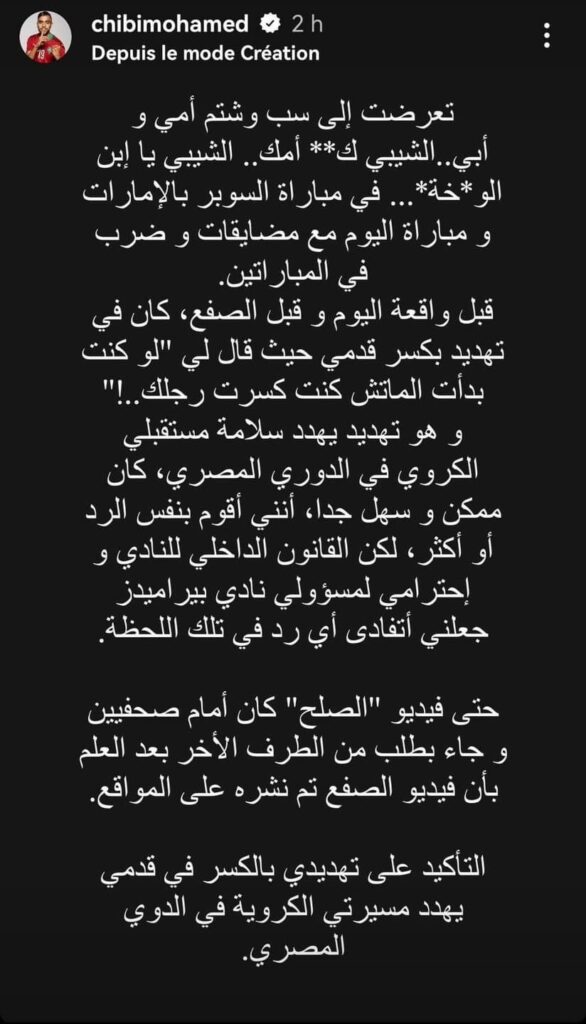 chibimohamed 2 h
Depuis le mode Création

تعرضت إلى سب وشتم أمي و أبي..الشيبي ك** أمك.. الشيبي يا إبن الو*خة*... في مباراة السوبر بالإمارات و مباراة اليوم مع مضايقات و ضرب في المباراتين.
قبل واقعة اليوم و قبل الصفع، كان في تهديد بكسر قدمي حيث قال لي "لو كنت بدأت الماتش كنت كسرت رجلك..!"
و هو تهديد يهدد سلامة مستقبلي الكروي في الدوري المصري، كان ممكن و سهل جدا، أنني أقوم بنفس الرد أو أكثر، لكن القانون الداخلي للنادي و إحترامي لمسؤولي نادي بيراميدز جعلني أتفادى أي رد في تلك اللحظة.

حتى فيديو "الصلح" كان أمام صحفيين و جاء بطلب من الطرف الأخر بعد العلم بأن فيديو الصفع تم نشره على المواقع.

التأكيد على تهديدي بالكسر في قدمي يهدد مسيرتي الكروية في الدوي المصري.